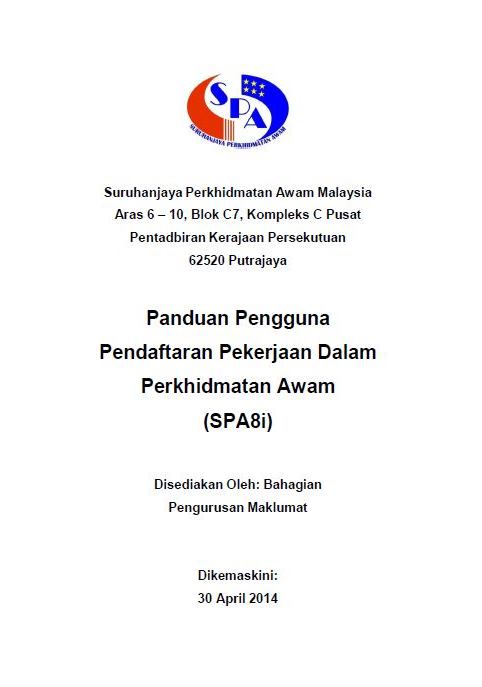 SPA
SURUHANJAYA PERKHIDMATAN AWAM

Suruhanjaya Perkhidmatan Awam Malaysia
Aras 6 – 10, Blok C7, Kompleks C Pusat
Pentadbiran Kerajaan Persekutuan
62520 Putrajaya

Panduan Pengguna
Pendaftaran Pekerjaan Dalam
Perkhidmatan Awam
(SPA8i)

Disediakan Oleh: Bahagian
Pengurusan Maklumat

Dikemaskini:
30 April 2014